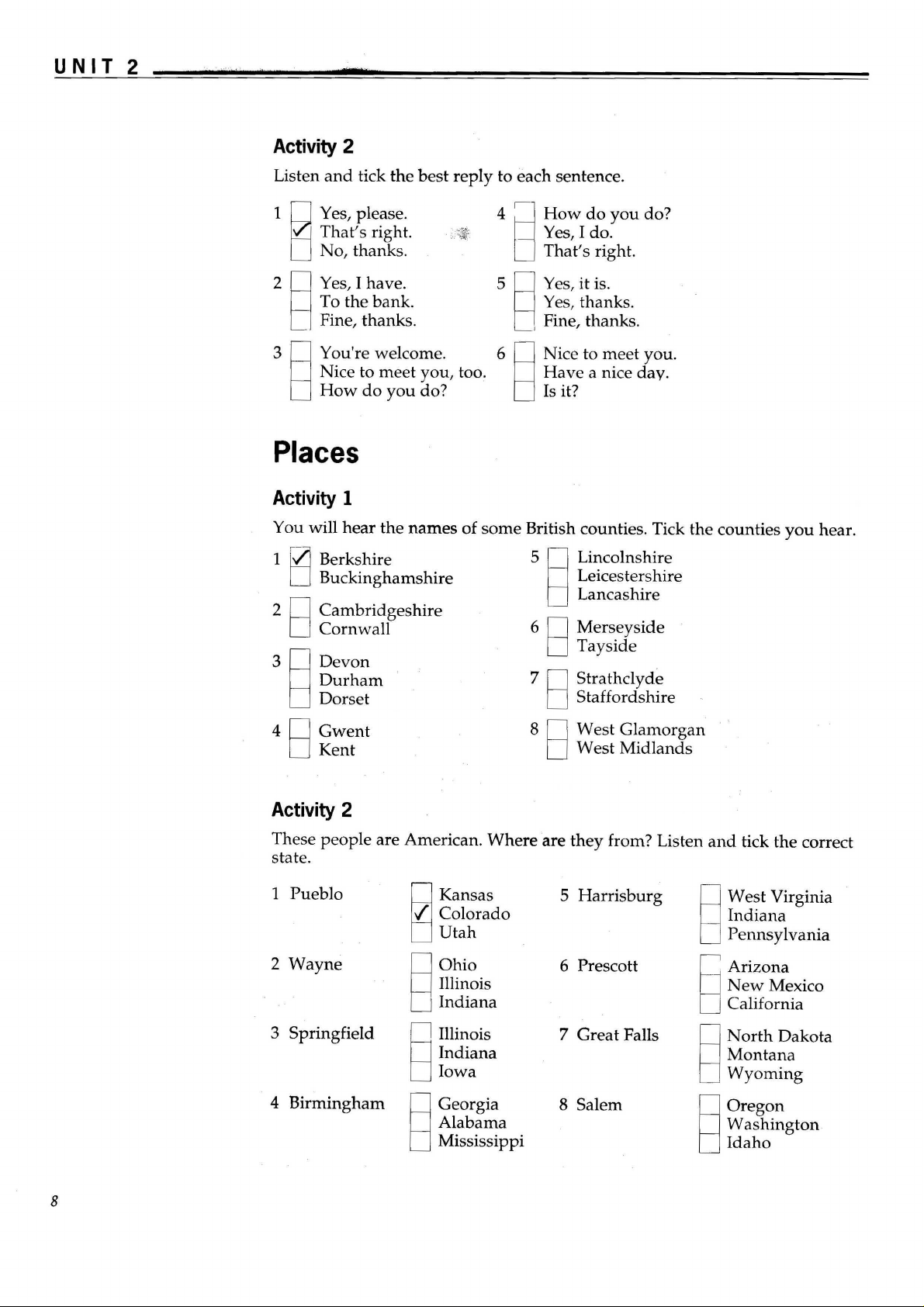 UNIT 2

Activity 2

Listen and tick the best reply to each sentence.

1 ☐ Yes, please.
☑ That's right.
☐ No, thanks.

2 ☐ Yes, I have.
☐ To the bank.
☐ Fine, thanks.

3 ☐ You're welcome.
☐ Nice to meet you, too.
☐ How do you do?

4 ☐ How do you do?
☐ Yes, I do.
☐ That's right.

5 ☐ Yes, it is.
☐ Yes, thanks.
☐ Fine, thanks.

6 ☐ Nice to meet you.
☐ Have a nice day.
☐ Is it?

Places

Activity 1

You will hear the names of some British counties. Tick the counties you hear.

1 ☑ Berkshire
☐ Buckinghamshire

2 ☐ Cambridgeshire
☐ Cornwall

3 ☐ Devon
☐ Durham
☐ Dorset

4 ☐ Gwent
☐ Kent

5 ☐ Lincolnshire
☐ Leicestershire
☐ Lancashire

6 ☐ Merseyside
☐ Tayside

7 ☐ Strathclyde
☐ Staffordshire

8 ☐ West Glamorgan
☐ West Midlands

Activity 2

These people are American. Where are they from? Listen and tick the correct state.

1 Pueblo ☐ Kansas
☑ Colorado
☐ Utah

2 Wayne ☐ Ohio
☐ Illinois
☐ Indiana

3 Springfield ☐ Illinois
☐ Indiana
☐ Iowa

4 Birmingham ☐ Georgia
☐ Alabama
☐ Mississippi

5 Harrisburg ☐ West Virginia
☐ Indiana
☐ Pennsylvania

6 Prescott ☐ Arizona
☐ New Mexico
☐ California

7 Great Falls ☐ North Dakota
☐ Montana
☐ Wyoming

8 Salem ☐ Oregon
☐ Washington
☐ Idaho

8